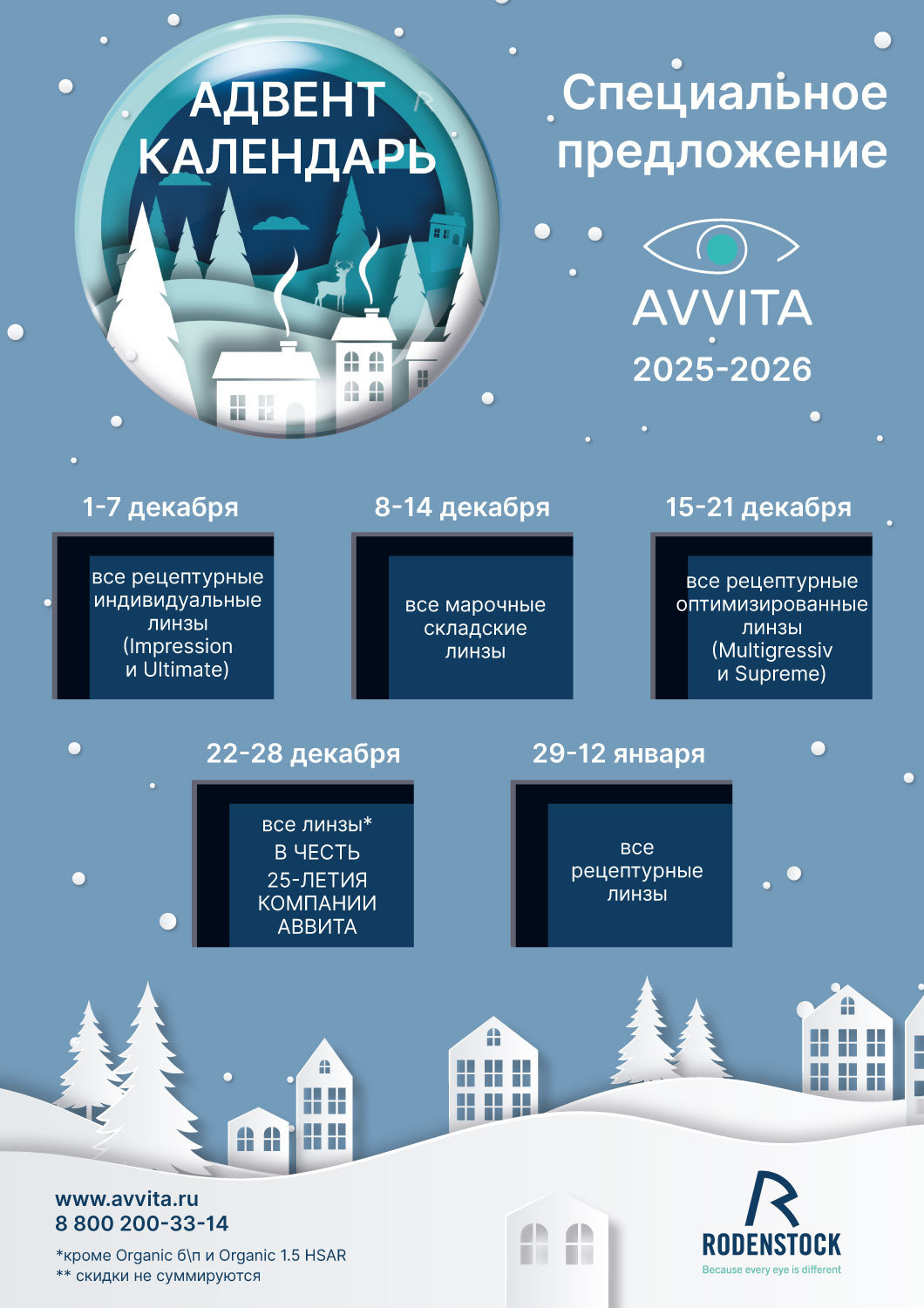 АДВЕНТ КАЛЕНДАРЬ

Специальное предложение

AVVITA
2025-2026

1-7 декабря
все рецептурные индивидуальные линзы (Impression и Ultimate)

8-14 декабря
все марочные складские линзы

15-21 декабря
все рецептурные оптимизированные линзы (Multigressiv и Supreme)

22-28 декабря
все линзы* В ЧЕСТЬ 25-ЛЕТИЯ КОМПАНИИ АВВИТА

29-12 января
все рецептурные линзы

www.avvita.ru
8 800 200-33-14
*кроме Organic 6\п и Organic 1.5 HSAR
** скидки не суммируются

RODENSTOCK
Because every eye is different